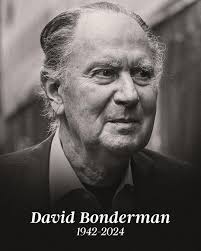 David Bonderman
1942-2024